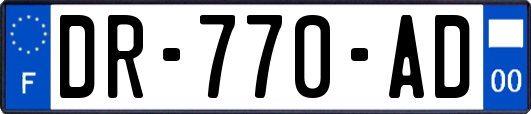 F

DR-770-AD

00